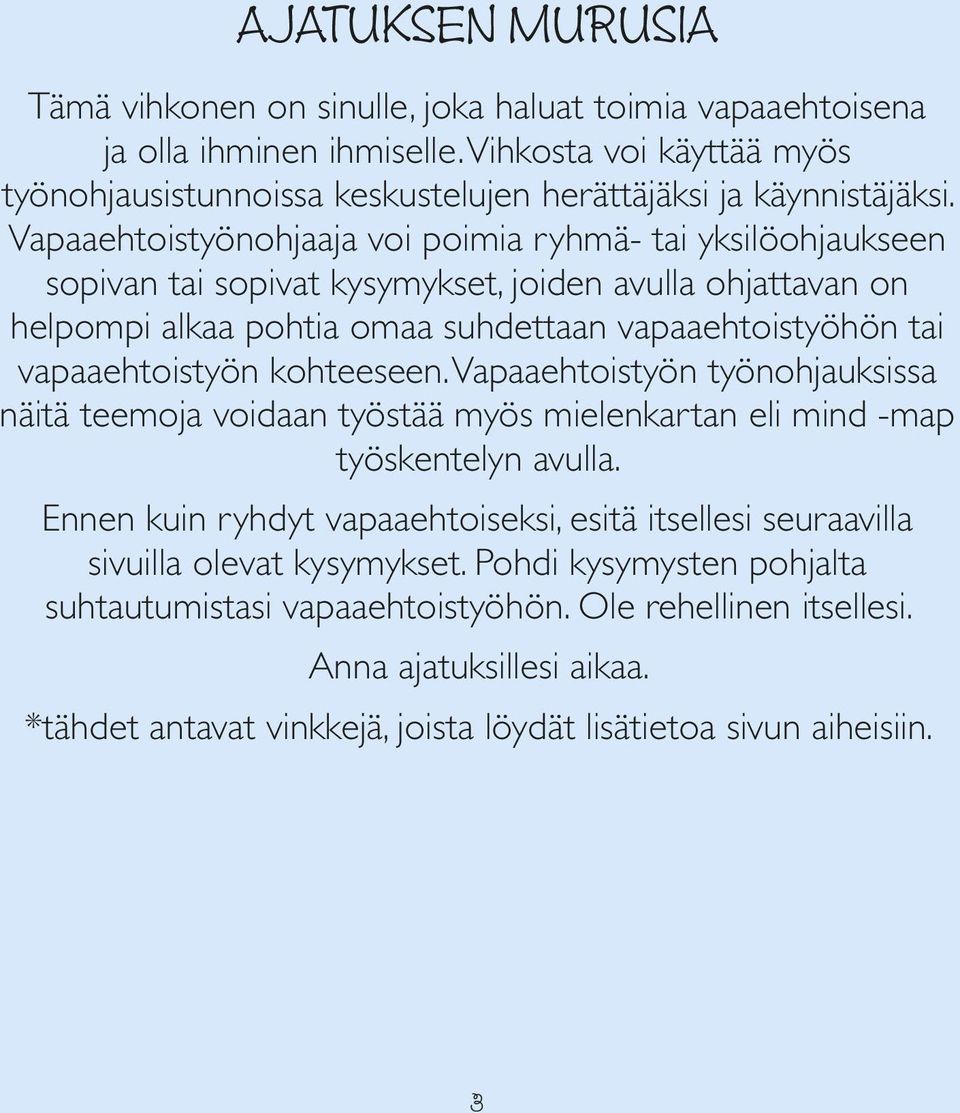 AJATUKSEN MURUSIA

Tämä vihkonen on sinulle, joka haluat toimia vapaaehtoisena ja olla ihminen ihmiselle. Vihkosta voi käyttää myös työnohjausistunnoissa keskustelujen herättäjäksi ja käynnistäjäksi. Vapaaehtoistyönohjaaja voi poimia ryhmä- tai yksilöohjaukseen sopivan tai sopivat kysymykset, joiden avulla ohjattavan on helpompi alkaa pohtia omaa suhdettaan vapaaehtoistyöhön tai vapaaehtoistyön kohteeseen. Vapaaehtoistyön työnohjauksissa näitä teemoja voidaan työstää myös mielenkartan eli mind -map työskentelyn avulla.

Ennen kuin ryhdyt vapaaehtoiseksi, esitä itsellesi seuraavilla sivuilla olevat kysymykset. Pohdi kysymysten pohjalta suhtautumistasi vapaaehtoistyöhön. Ole rehellinen itsellesi.

Anna ajatuksillesi aikaa.

*tähdet antavat vinkkejä, joista löydät lisätietoa sivun aiheisiin.

3